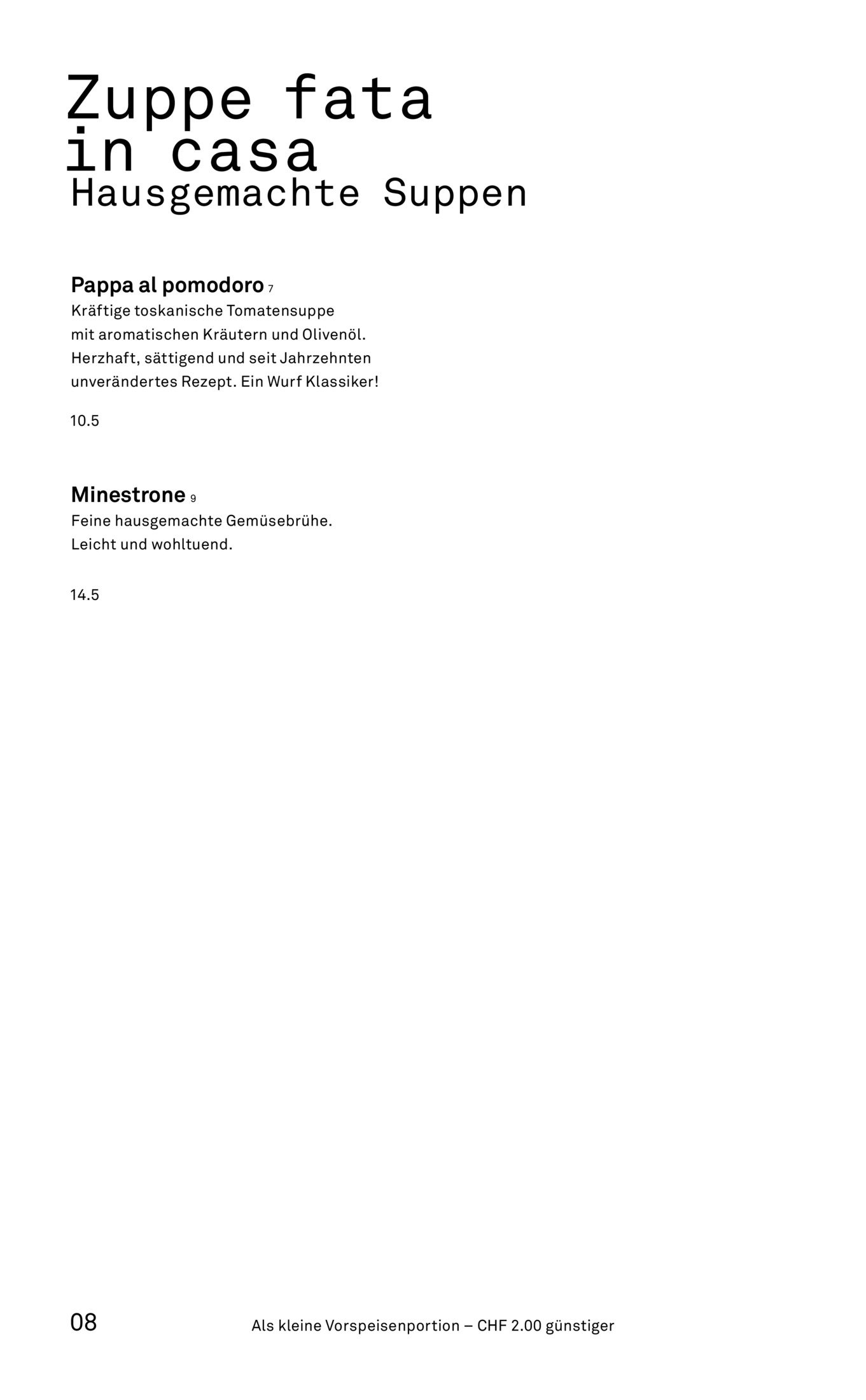 Zuppe fata in casa
Hausgemachte Suppen

Pappa al pomodoro 7
Kräftige toskanische Tomatensuppe mit aromatischen Kräutern und Olivenöl. Herzhaft, sättigend und seit Jahrzehnten unverändertes Rezept. Ein Wurf Klassiker!

10.5

Minestrone 9
Feine hausgemachte Gemüsebrühe. Leicht und wohltuend.

14.5

08

Als kleine Vorspeisenportion – CHF 2.00 günstiger